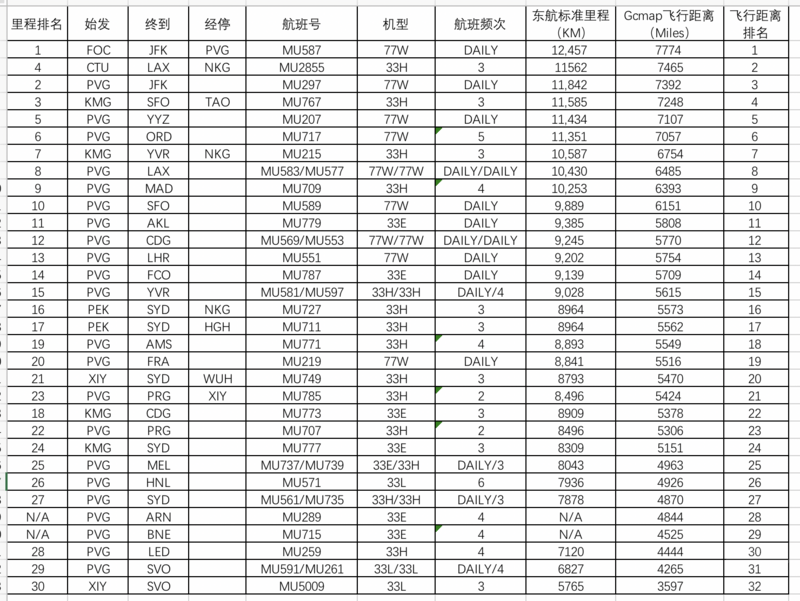 | 里程排名 | 始发 | 终到 | 经停 | 航班号 | 机型 | 航班频次 | 东航标准里程（KM） | Gcmap飞行距离（Miles） | 飞行距离排名 |
|---|---|---|---|---|---|---|---|---|---|
| 1 | FOC | JFK | PVG | MU587 | 77W | DAILY | 12,457 | 7774 | 1 |
| 4 | CTU | LAX | NKG | MU2855 | 33H | 3 | 11562 | 7465 | 2 |
| 2 | PVG | JFK | | MU297 | 77W | DAILY | 11,842 | 7392 | 3 |
| 3 | KMG | SFO | TAO | MU767 | 33H | 3 | 11,585 | 7248 | 4 |
| 5 | PVG | YYZ | | MU207 | 77W | DAILY | 11,434 | 7107 | 5 |
| 6 | PVG | ORD | | MU717 | 77W | 5 | 11,351 | 7057 | 6 |
| 7 | KMG | YVR | NKG | MU215 | 33H | 3 | 10,587 | 6754 | 7 |
| 8 | PVG | LAX | | MU583/MU577 | 77W/77W | DAILY/DAILY | 10,430 | 6485 | 8 |
| 9 | PVG | MAD | | MU709 | 33H | 4 | 10,253 | 6393 | 9 |
| 10 | PVG | SFO | | MU589 | 77W | DAILY | 9,889 | 6151 | 10 |
| 11 | PVG | AKL | | MU779 | 33E | DAILY | 9,385 | 5808 | 11 |
| 12 | PVG | CDG | | MU569/MU553 | 77W/77W | DAILY/DAILY | 9,245 | 5770 | 12 |
| 13 | PVG | LHR | | MU551 | 77W | DAILY | 9,202 | 5754 | 13 |
| 14 | PVG | FCO | | MU787 | 33E | DAILY | 9,139 | 5709 | 14 |
| 15 | PVG | YVR | | MU581/MU597 | 33H/33H | DAILY/4 | 9,028 | 5615 | 15 |
| 16 | PEK | SYD | NKG | MU727 | 33H | 3 | 8964 | 5573 | 16 |
| 17 | PEK | SYD | HGH | MU711 | 33H | 3 | 8964 | 5562 | 17 |
| 19 | PVG | AMS | | MU771 | 33H | 4 | 8,893 | 5549 | 18 |
| 20 | PVG | FRA | | MU219 | 77W | DAILY | 8,841 | 5516 | 19 |
| 21 | XIY | SYD | WUH | MU749 | 33H | 3 | 8793 | 5470 | 20 |
| 23 | PVG | PRG | XIY | MU785 | 33H | 2 | 8,496 | 5424 | 21 |
| 18 | KMG | CDG | | MU773 | 33E | 3 | 8909 | 5378 | 22 |
| 22 | PVG | PRG | | MU707 | 33H | 2 | 8496 | 5306 | 23 |
| 24 | KMG | SYD | | MU777 | 33E | 3 | 8309 | 5151 | 24 |
| 25 | PVG | MEL | | MU737/MU739 | 33E/33H | DAILY/3 | 8043 | 4963 | 25 |
| 26 | PVG | HNL | | MU571 | 33L | 6 | 7936 | 4926 | 26 |
| 27 | PVG | SYD | | MU561/MU735 | 33H/33H | DAILY/3 | 7878 | 4870 | 27 |
| N/A | PVG | ARN | | MU289 | 33E | 4 | N/A | 4844 | 28 |
| N/A | PVG | BNE | | MU715 | 33E | 4 | N/A | 4525 | 29 |
| 28 | PVG | LED | | MU259 | 33H | 4 | 7120 | 4444 | 30 |
| 29 | PVG | SVO | | MU591/MU261 | 33L/33L | DAILY/4 | 6827 | 4265 | 31 |
| 30 | XIY | SVO | | MU5009 | 33L | 3 | 5765 | 3597 | 32 |